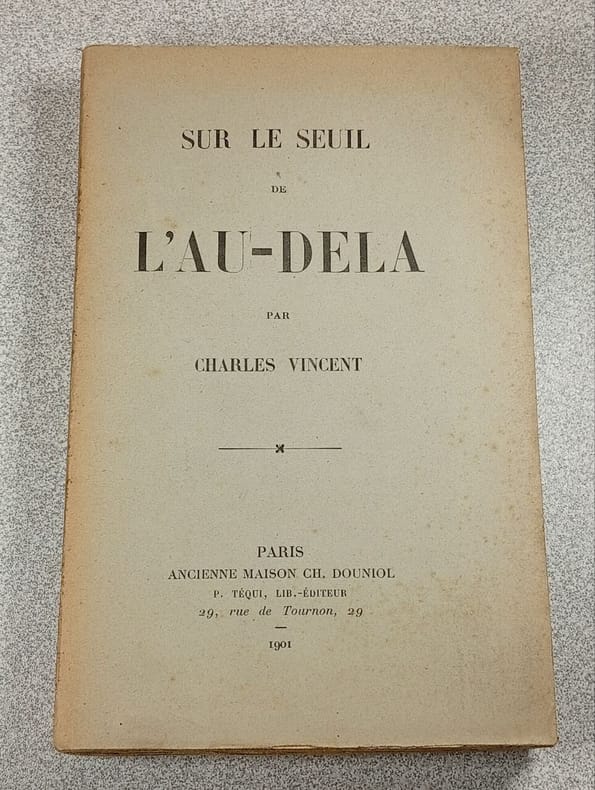 SUR LE SEUIL

DE

L'AU-DELA

PAR

CHARLES VINCENT

PARIS
ANCIENNE MAISON CH. DOUNIOL
P. TÉQUI, LIB.-ÉDITEUR
29, rue de Tournon, 29

1901